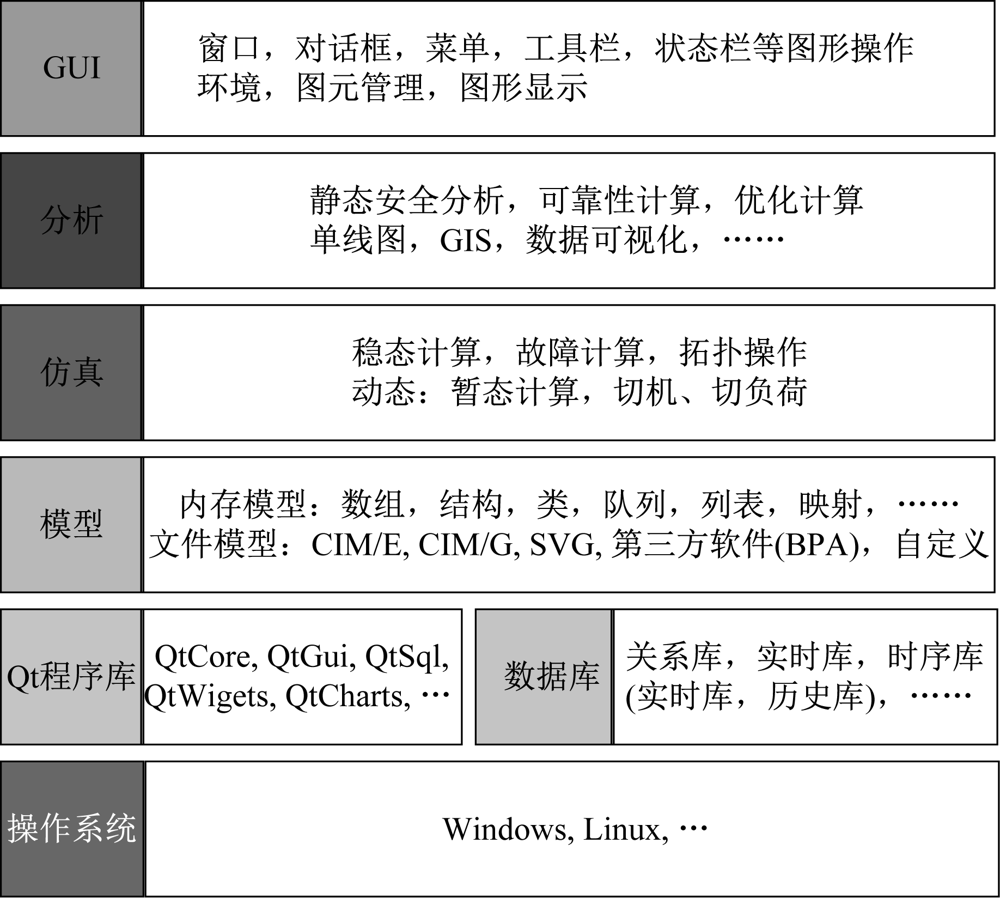 GUI

窗口，对话框，菜单，工具栏，状态栏等图形操作环境，图元管理，图形显示

分析

静态安全分析，可靠性计算，优化计算
单线图，GIS，数据可视化，……

仿真

稳态计算，故障计算，拓扑操作
动态：暂态计算，切机、切负荷

模型

内存模型：数组，结构，类，队列，列表，映射，……
文件模型：CIM/E, CIM/G, SVG, 第三方软件(BPA)，自定义

Qt程序库

QtCore, QtGui, QtSql, QtWigets, QtCharts, …

数据库

关系库，实时库，时序库(实时库，历史库)，……

操作系统

Windows, Linux, …